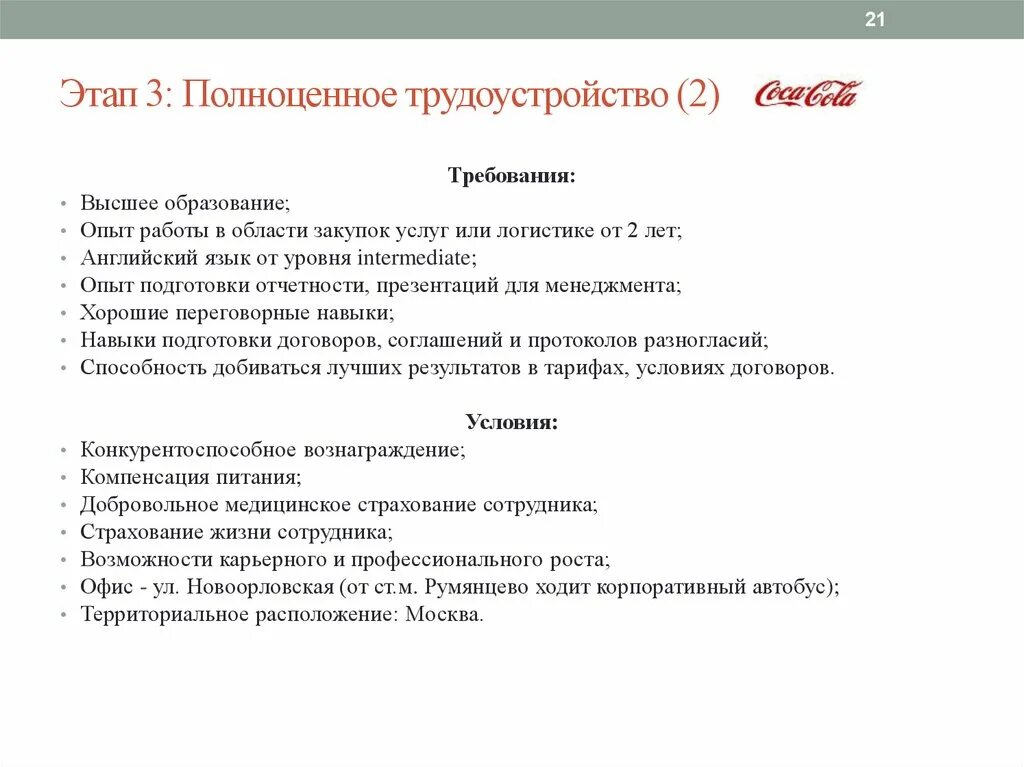 21

Этап 3: Полноценное трудоустройство (2) Coca-Cola

Требования:
• Высшее образование;
• Опыт работы в области закупок услуг или логистике от 2 лет;
• Английский язык от уровня intermediate;
• Опыт подготовки отчетности, презентаций для менеджмента;
• Хорошие переговорные навыки;
• Навыки подготовки договоров, соглашений и протоколов разногласий;
• Способность добиваться лучших результатов в тарифах, условиях договоров.

Условия:
• Конкурентоспособное вознаграждение;
• Компенсация питания;
• Добровольное медицинское страхование сотрудника;
• Страхование жизни сотрудника;
• Возможности карьерного и профессионального роста;
• Офис - ул. Новоорловская (от ст.м. Румянцево ходит корпоративный автобус);
• Территориальное расположение: Москва.